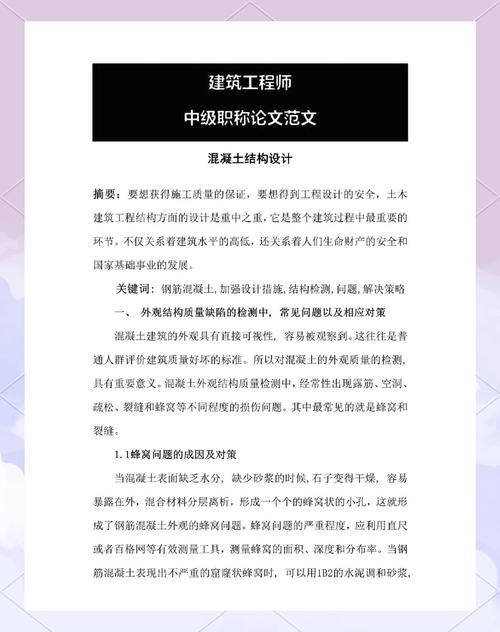 建筑工程师
中级职称论文范文

混凝土结构设计

摘要：要想获得施工质量的保证，要想得到工程设计的安全，土木建筑工程结构方面的设计是重中之重，它是整个建筑过程中最重要的环节。不仅关系着建筑水平的高低，还关系着人们生命财产的安全和国家基础事业的发展。

关键词：钢筋混凝土,加强设计措施,结构检测,问题,解决策略

一、 外观结构质量缺陷的检测中，常见问题以及相应对策

混凝土建筑的外观具有直接可视性，容易被观察到。这往往是普通人群评价建筑质量好坏的标准。所以对混凝土的外观质量的检测，具有重要意义。混凝土外观结构质量检测中，经常性出现露筋、空洞、疏松、裂缝和蜂窝等不同程度的损伤问题。其中最常见的就是蜂窝和裂缝。

1.1蜂窝问题的成因及对策

当混凝土表面缺乏水分，缺少砂浆的时候，石子变得干燥，容易暴露在外，混合材料分层离析，形成一个个的蜂窝状的小孔，这就形成了钢筋混凝土外观的蜂窝问题。蜂窝问题的严重程度，应利用直尺或者百格网等有效测量工具，测量蜂窝的面积、深度和分布率。当钢筋混凝土表现出不严重的窟窿状蜂窝时，可以用1B2的水泥调和砂浆，